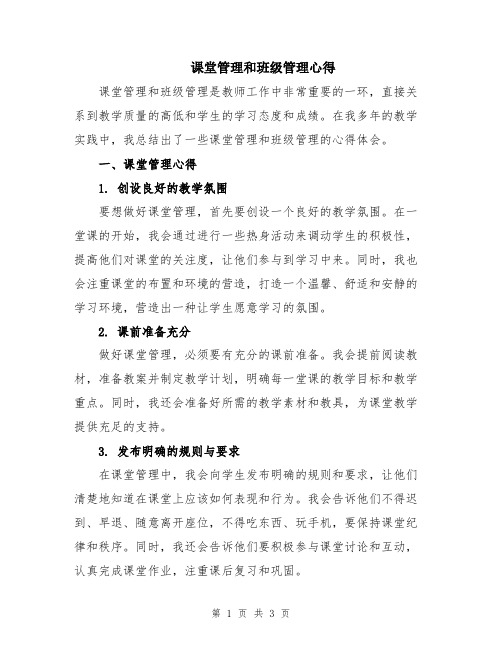 课堂管理和班级管理心得

课堂管理和班级管理是教师工作中非常重要的一环，直接关系到教学质量的高低和学生的学习态度和成绩。在我多年的教学实践中，我总结出了一些课堂管理和班级管理的心得体会。

一、课堂管理心得

1. 创设良好的教学氛围

要想做好课堂管理，首先要创设一个良好的教学氛围。在一堂课的开始，我会通过进行一些热身活动来调动学生的积极性，提高他们对课堂的关注度，让他们参与到学习中来。同时，我也会注重课堂的布置和环境的营造，打造一个温馨、舒适和安静的学习环境，营造出一种让学生愿意学习的氛围。

2. 课前准备充分

做好课堂管理，必须要有充分的课前准备。我会提前阅读教材，准备教案并制定教学计划，明确每一堂课的教学目标和教学重点。同时，我还会准备好所需的教学素材和教具，为课堂教学提供充足的支持。

3. 发布明确的规则与要求

在课堂管理中，我会向学生发布明确的规则和要求，让他们清楚地知道在课堂上应该如何表现和行为。我会告诉他们不得迟到、早退、随意离开座位，不得吃东西、玩手机，要保持课堂纪律和秩序。同时，我还会告诉他们要积极参与课堂讨论和互动，认真完成课堂作业，注重课后复习和巩固。

第 1 页 共 3 页